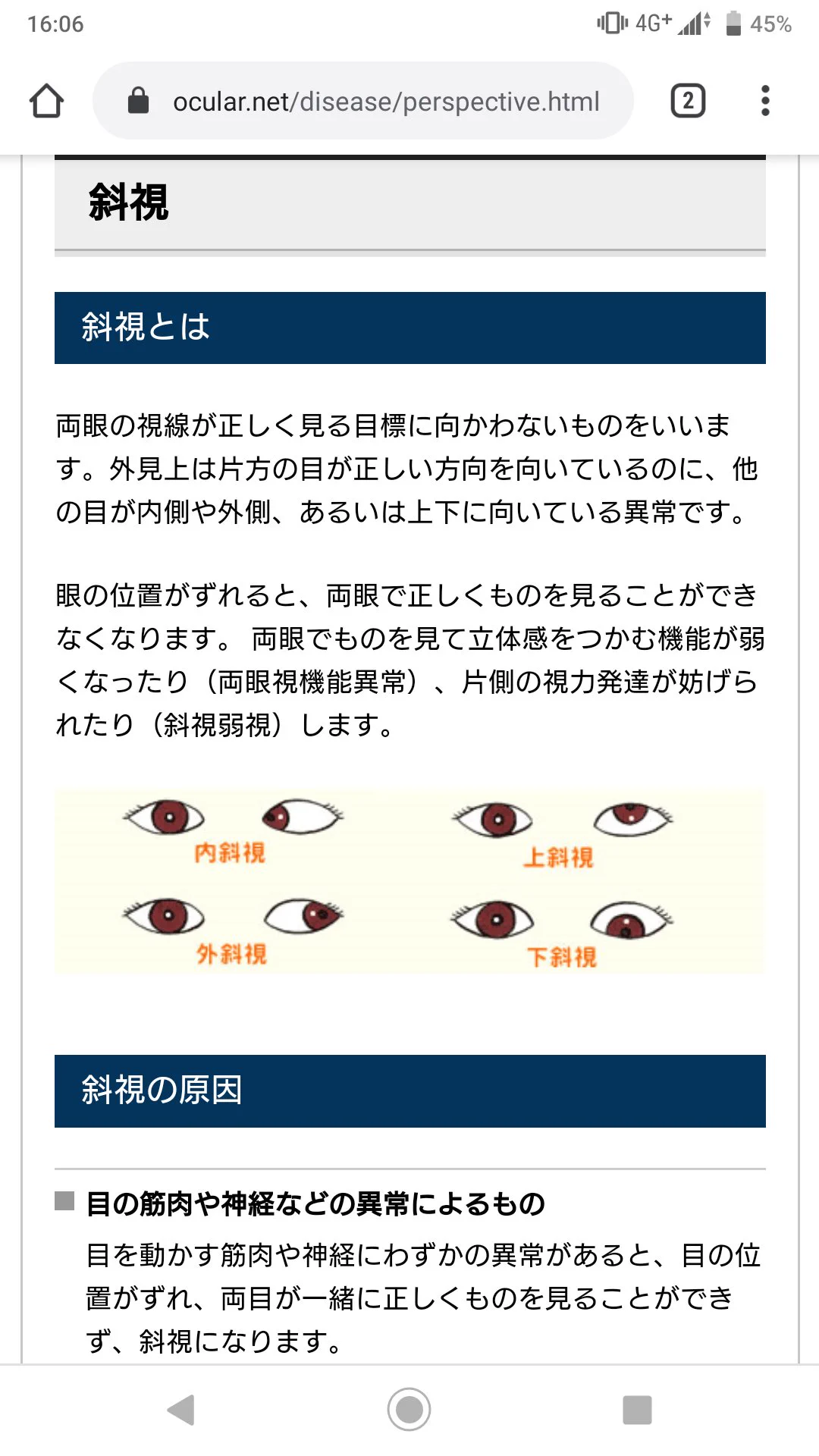 16:06

4G+ 45%

ocular.net/disease/perspective.html

2

斜視

斜視とは

両眼の視線が正しく見る目標に向かわないものをいいます。外見上は片方の目が正しい方向を向いているのに、他の目が内側や外側、あるいは上下に向いている異常です。

眼の位置がずれると、両眼で正しくものを見ることができなくなります。 両眼でものを見て立体感をつかむ機能が弱くなったり（両眼視機能異常）、片側の視力発達が妨げられたり（斜視弱視）します。

内斜視

上斜視

外斜視

下斜視

斜視の原因

目の筋肉や神経などの異常によるもの

目を動かす筋肉や神経にわずかの異常があると、目の位置がずれ、両目が一緒に正しくものを見ることができず、斜視になります。